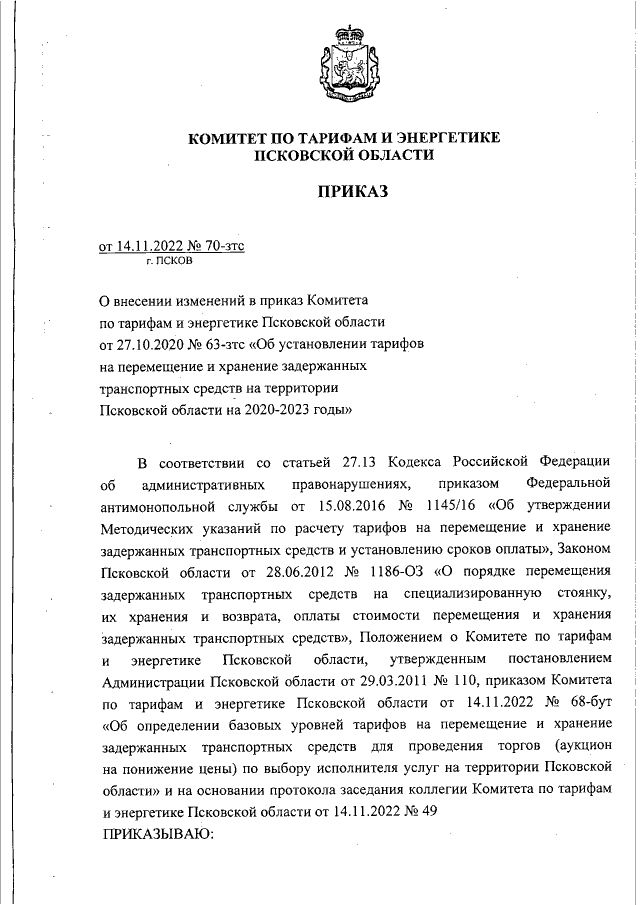 КОМИТЕТ ПО ТАРИФАМ И ЭНЕРГЕТИКЕ ПСКОВСКОЙ ОБЛАСТИ

ПРИКАЗ

от 14.11.2022 № 70-зтс
г. ПСКОВ

О внесении изменений в приказ Комитета по тарифам и энергетике Псковской области от 27.10.2020 № 63-зтс «Об установлении тарифов на перемещение и хранение задержанных транспортных средств на территории Псковской области на 2020-2023 годы»

В соответствии со статьей 27.13 Кодекса Российской Федерации об административных правонарушениях, приказом Федеральной антимонопольной службы от 15.08.2016 № 1145/16 «Об утверждении Методических указаний по расчету тарифов на перемещение и хранение задержанных транспортных средств и установлению сроков оплаты», Законом Псковской области от 28.06.2012 № 1186-ОЗ «О порядке перемещения задержанных транспортных средств на специализированную стоянку, их хранения и возврата, оплаты стоимости перемещения и хранения задержанных транспортных средств», Положением о Комитете по тарифам и энергетике Псковской области, утвержденным постановлением Администрации Псковской области от 29.03.2011 № 110, приказом Комитета по тарифам и энергетике Псковской области от 14.11.2022 № 68-бут «Об определении базовых уровней тарифов на перемещение и хранение задержанных транспортных средств для проведения торгов (аукцион на понижение цены) по выбору исполнителя услуг на территории Псковской области» и на основании протокола заседания коллегии Комитета по тарифам и энергетике Псковской области от 14.11.2022 № 49
ПРИКАЗЫВАЮ: